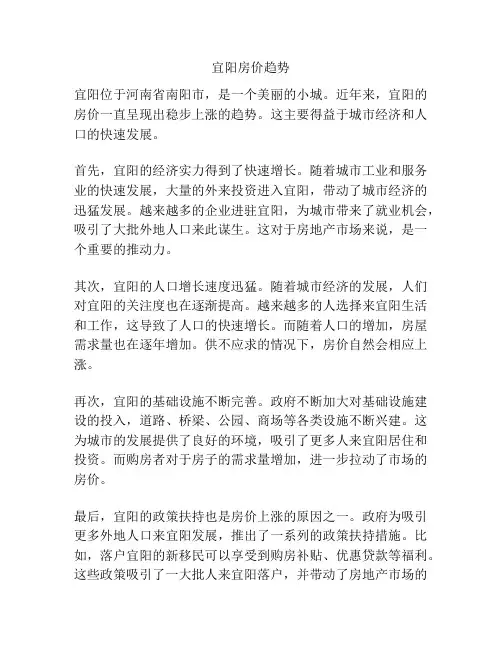 宜阳房价趋势

宜阳位于河南省南阳市，是一个美丽的小城。近年来，宜阳的房价一直呈现出稳步上涨的趋势。这主要得益于城市经济和人口的快速发展。

首先，宜阳的经济实力得到了快速增长。随着城市工业和服务业的快速发展，大量的外来投资进入宜阳，带动了城市经济的迅猛发展。越来越多的企业进驻宜阳，为城市带来了就业机会，吸引了大批外地人口来此谋生。这对于房地产市场来说，是一个重要的推动力。

其次，宜阳的人口增长速度迅猛。随着城市经济的发展，人们对宜阳的关注度也在逐渐提高。越来越多的人选择来宜阳生活和工作，这导致了人口的快速增长。而随着人口的增加，房屋需求量也在逐年增加。供不应求的情况下，房价自然会相应上涨。

再次，宜阳的基础设施不断完善。政府不断加大对基础设施建设的投入，道路、桥梁、公园、商场等各类设施不断兴建。这为城市的发展提供了良好的环境，吸引了更多人来宜阳居住和投资。而购房者对于房子的需求量增加，进一步拉动了市场的房价。

最后，宜阳的政策扶持也是房价上涨的原因之一。政府为吸引更多外地人口来宜阳发展，推出了一系列的政策扶持措施。比如，落户宜阳的新移民可以享受到购房补贴、优惠贷款等福利。这些政策吸引了一大批人来宜阳落户，并带动了房地产市场的